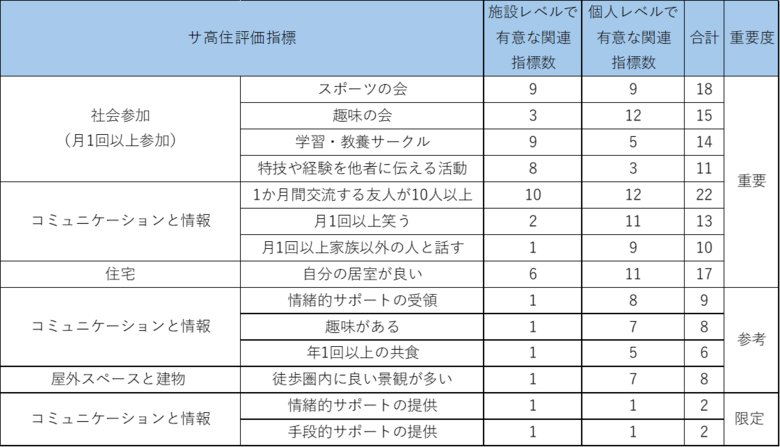 | サ高住評価指標 | | 施設レベルで有意な関連指標数 | 個人レベルで有意な関連指標数 | 合計 | 重要度 |
|---|---|---|---|---|---|
| 社会参加（月1回以上参加） | スポーツの会 | 9 | 9 | 18 | 重要 |
| | 趣味の会 | 3 | 12 | 15 | |
| | 学習・教養サークル | 9 | 5 | 14 | |
| | 特技や経験を他者に伝える活動 | 8 | 3 | 11 | |
| コミュニケーションと情報 | 1か月間交流する友人が10人以上 | 10 | 12 | 22 | |
| | 月1回以上笑う | 2 | 11 | 13 | |
| | 月1回以上家族以外の人と話す | 1 | 9 | 10 | |
| 住宅 | 自分の居室が良い | 6 | 11 | 17 | |
| コミュニケーションと情報 | 情緒的サポートの受領 | 1 | 8 | 9 | 参考 |
| | 趣味がある | 1 | 7 | 8 | |
| | 年1回以上の共食 | 1 | 5 | 6 | |
| 屋外スペースと建物 | 徒歩圏内に良い景観が多い | 1 | 7 | 8 | |
| コミュニケーションと情報 | 情緒的サポートの提供 | 1 | 1 | 2 | 限定 |
| | 手段的サポートの提供 | 1 | 1 | 2 | |